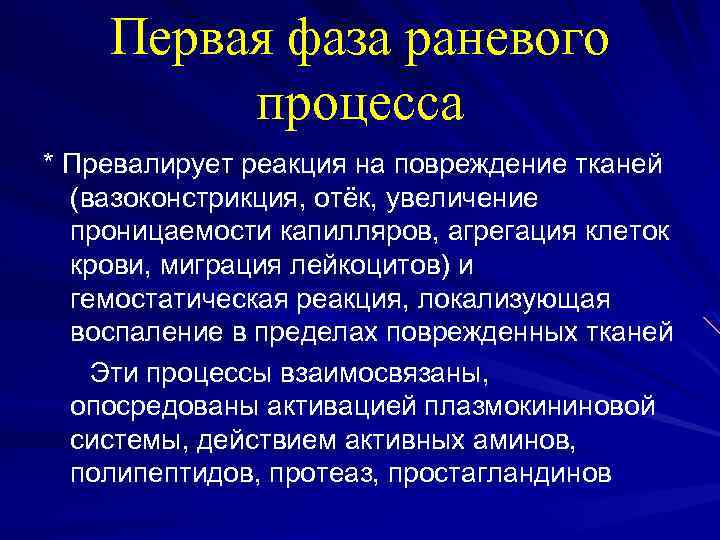 Первая фаза раневого процесса

* Превалирует реакция на повреждение тканей (вазоконстрикция, отёк, увеличение проницаемости капилляров, агрегация клеток крови, миграция лейкоцитов) и гемостатическая реакция, локализующая воспаление в пределах поврежденных тканей

Эти процессы взаимосвязаны, опосредованы активацией плазмокининовой системы, действием активных аминов, полипептидов, протеаз, простагландинов